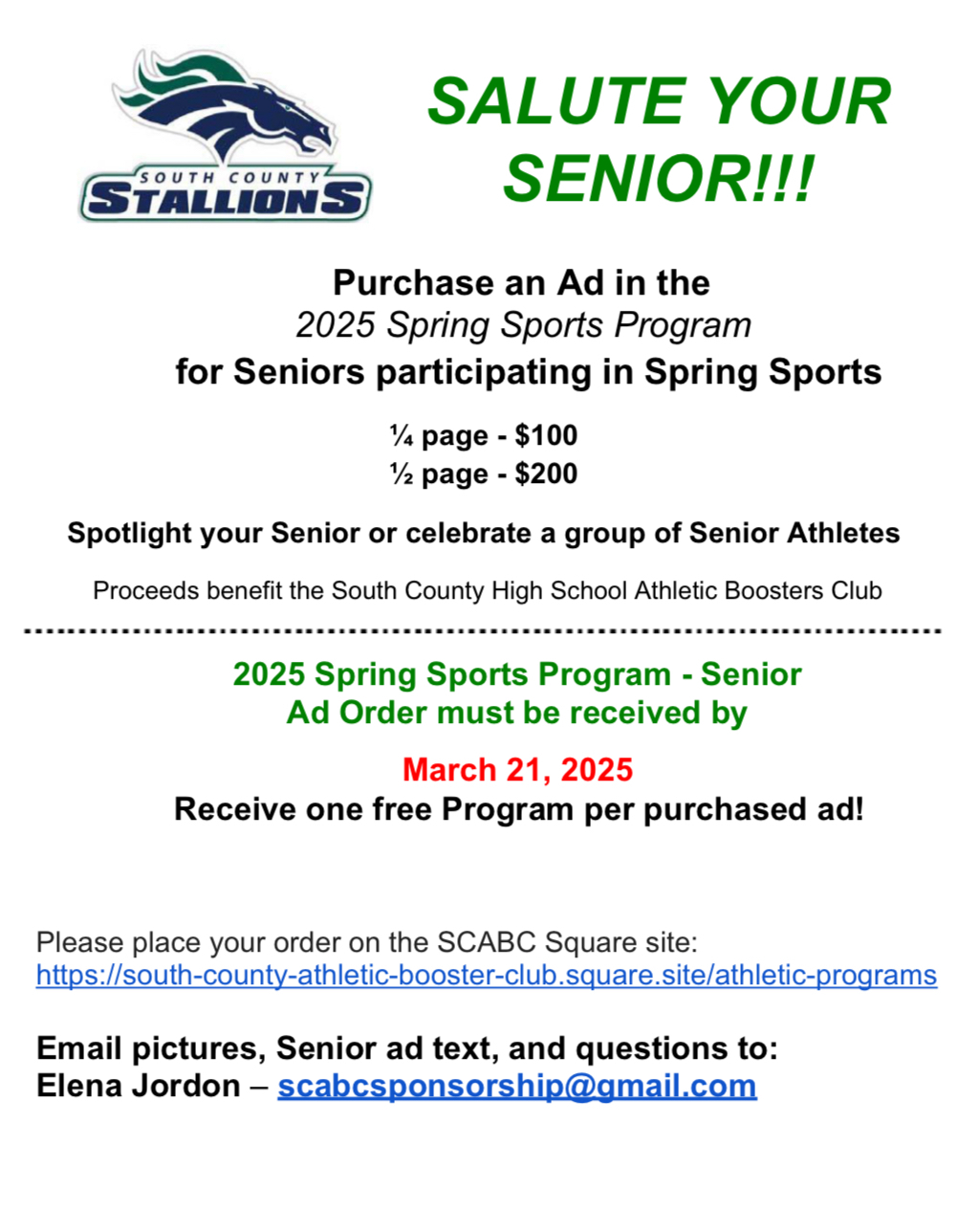 SOUTH COUNTY
STALLIONS

SALUTE YOUR SENIOR!!!

Purchase an Ad in the
2025 Spring Sports Program
for Seniors participating in Spring Sports

¼ page - $100
½ page - $200

Spotlight your Senior or celebrate a group of Senior Athletes

Proceeds benefit the South County High School Athletic Boosters Club

2025 Spring Sports Program - Senior
Ad Order must be received by

March 21, 2025
Receive one free Program per purchased ad!

Please place your order on the SCABC Square site:
https://south-county-athletic-booster-club.square.site/athletic-programs

Email pictures, Senior ad text, and questions to:
Elena Jordon – scabcsponsorship@gmail.com